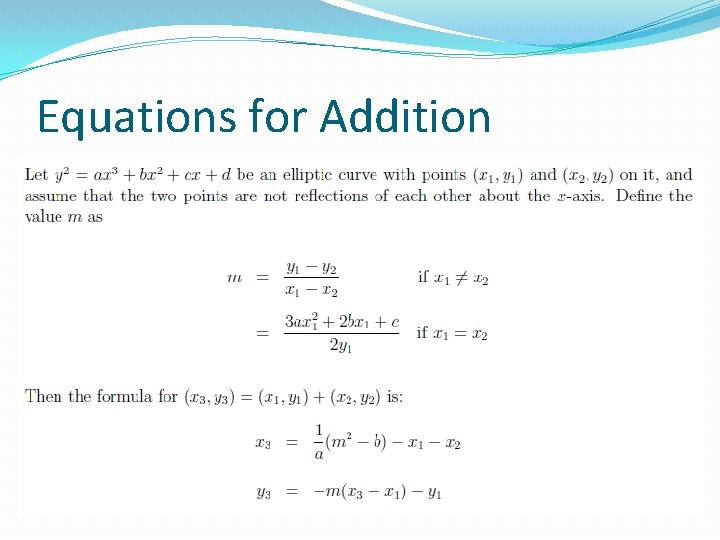 Equations for Addition

Let $y^2 = ax^3 + bx^2 + cx + d$ be an elliptic curve with points $(x_1, y_1)$ and $(x_2, y_2)$ on it, and assume that the two points are not reflections of each other about the $x$-axis. Define the value $m$ as

$m = \frac{y_1 - y_2}{x_1 - x_2}$ if $x_1 \neq x_2$

$= \frac{3ax_1^2 + 2bx_1 + c}{2y_1}$ if $x_1 = x_2$

Then the formula for $(x_3, y_3) = (x_1, y_1) + (x_2, y_2)$ is:

$x_3 = \frac{1}{a}(m^2 - b) - x_1 - x_2$

$y_3 = -m(x_3 - x_1) - y_1$